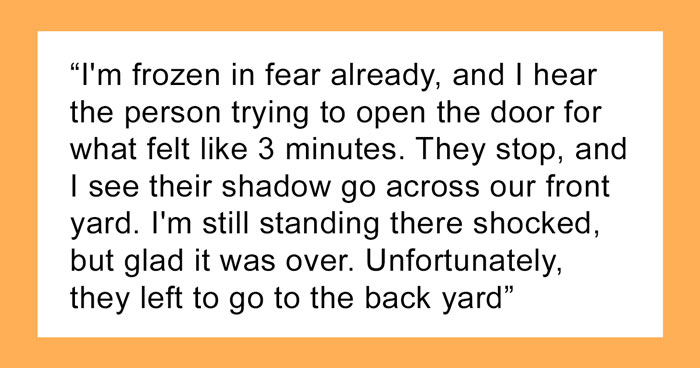 “I'm frozen in fear already, and I hear the person trying to open the door for what felt like 3 minutes. They stop, and I see their shadow go across our front yard. I'm still standing there shocked, but glad it was over. Unfortunately, they left to go to the back yard”